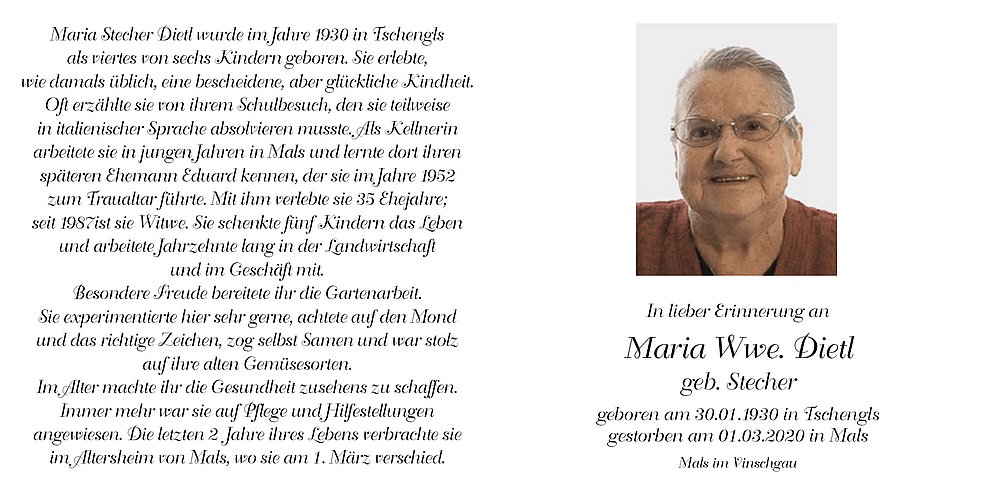 Maria Stecher Dietl wurde im Jahre 1930 in Tschengls als viertes von sechs Kindern geboren. Sie erlebte, wie damals üblich, eine bescheidene, aber glückliche Kindheit. Oft erzählte sie von ihrem Schulbesuch, den sie teilweise in italienischer Sprache absolvieren musste. Als Kellnerin arbeitete sie in jungen Jahren in Mals und lernte dort ihren späteren Ehemann Eduard kennen, der sie im Jahre 1952 zum Traualtar führte. Mit ihm verlebte sie 35 Ehejahre; seit 1987ist sie Witwe. Sie schenkte fünf Kindern das Leben und arbeitete Jahrzehnte lang in der Landwirtschaft und im Geschäft mit.
Besondere Freude bereitete ihr die Gartenarbeit. Sie experimentierte hier sehr gerne, achtete auf den Mond und das richtige Zeichen, zog selbst Samen und war stolz auf ihre alten Gemüsesorten.
Im Alter machte ihr die Gesundheit zusehens zu schaffen. Immer mehr war sie auf Pflege und Hilfestellungen angewiesen. Die letzten 2 Jahre ihres Lebens verbrachte sie im Altersheim von Mals, wo sie am 1. März verschied.

In lieber Erinnerung an
Maria Wwe. Dietl
geb. Stecher
geboren am 30.01.1930 in Tschengls
gestorben am 01.03.2020 in Mals
Mals im Vinschgau